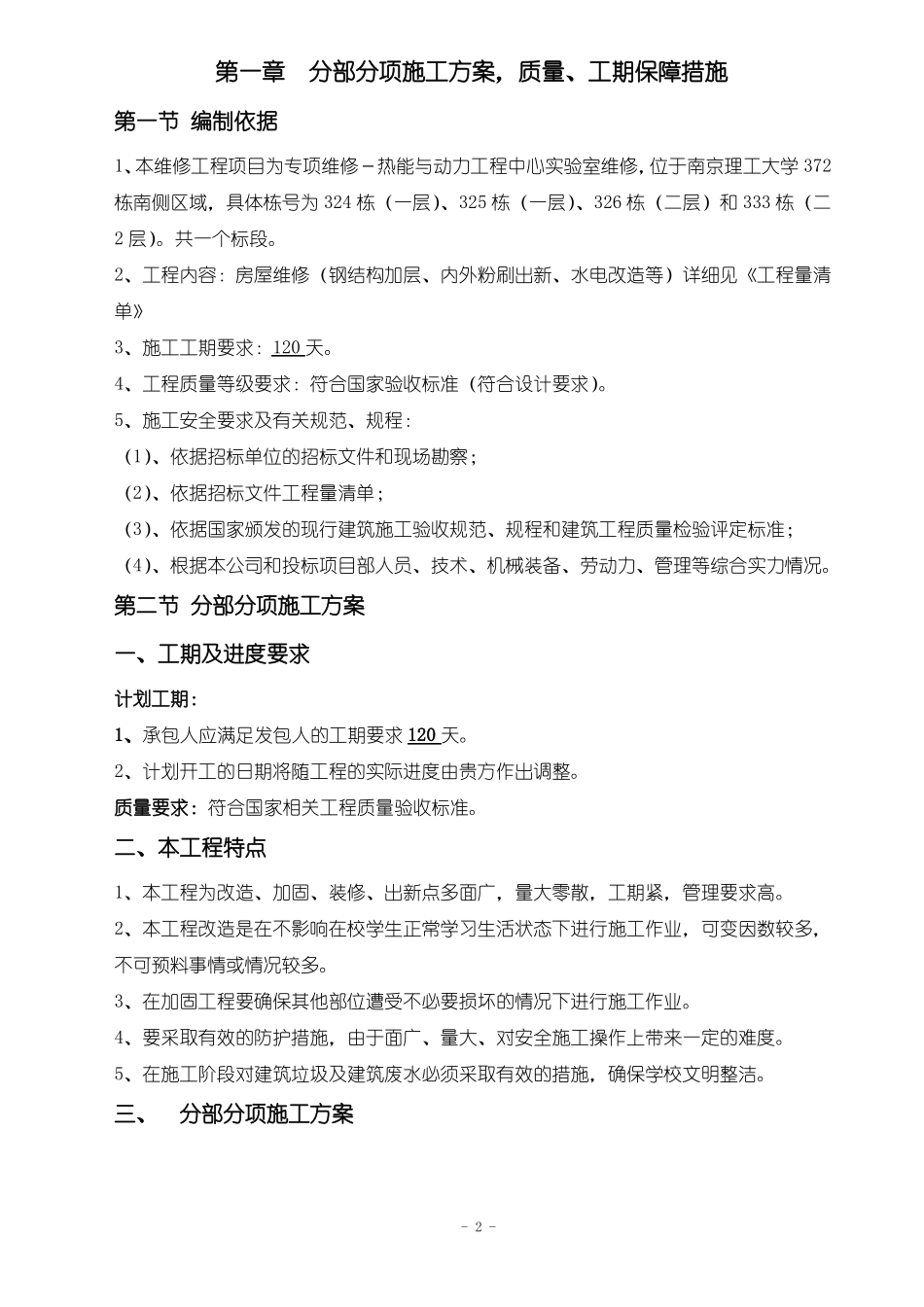 第一章　分部分项施工方案，质量、工期保障措施

第一节 编制依据

1、本维修工程项目为专项维修－热能与动力工程中心实验室维修，位于南京理工大学 372 栋南侧区域，具体栋号为 324 栋（一层）、325 栋（一层）、326 栋（二层）和 333 栋（二 2 层）。共一个标段。

2、工程内容：房屋维修（钢结构加层、内外粉刷出新、水电改造等）详细见《工程量清单》

3、施工工期要求：120 天。

4、工程质量等级要求：符合国家验收标准（符合设计要求）。

5、施工安全要求及有关规范、规程：

（1）、依据招标单位的招标文件和现场勘察；

（2）、依据招标文件工程量清单；

（3）、依据国家颁发的现行建筑施工验收规范、规程和建筑工程质量检验评定标准；

（4）、根据本公司和投标项目部人员、技术、机械装备、劳动力、管理等综合实力情况。

第二节 分部分项施工方案

一、工期及进度要求

计划工期：

1、承包人应满足发包人的工期要求 120 天。

2、计划开工的日期将随工程的实际进度由贵方作出调整。

质量要求：符合国家相关工程质量验收标准。

二、本工程特点

1、本工程为改造、加固、装修、出新点多面广，量大零散，工期紧，管理要求高。

2、本工程改造是在不影响在校学生正常学习生活状态下进行施工作业，可变因数较多，不可预料事情或情况较多。

3、在加固工程要确保其他部位遭受不必要损坏的情况下进行施工作业。

4、要采取有效的防护措施，由于面广、量大、对安全施工操作上带来一定的难度。

5、在施工阶段对建筑垃圾及建筑废水必须采取有效的措施，确保学校文明整洁。

三、　分部分项施工方案

- 2 -